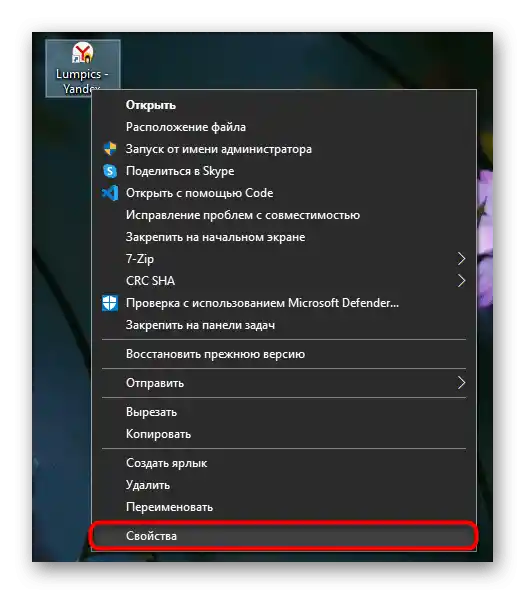 Lumpics - Yandex

Открыть
Расположение файла
Запуск от имени администратора
Поделиться в Skype
Открыть с помощью Code
Исправление проблем с совместимостью
Закрепить на начальном экране
7-Zip
CRC SHA
Проверка с использованием Microsoft Defender...
Закрепить на панели задач

Восстановить прежнюю версию

Отправить

Вырезать
Копировать

Создать ярлык
Удалить
Переименовать

Свойства